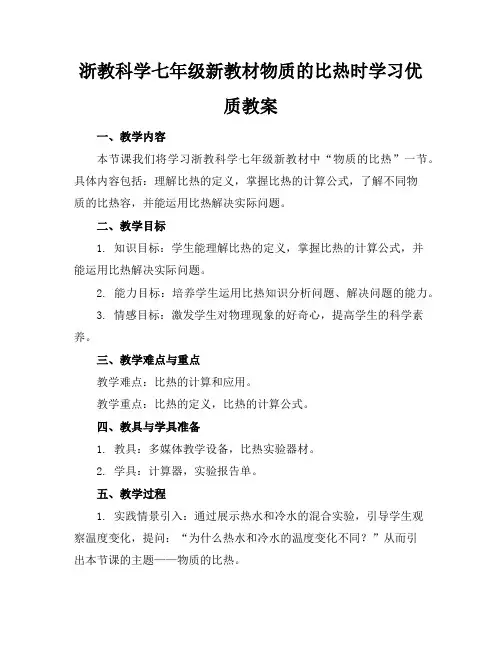 浙教科学七年级新教材物质的比热时学习优质教案

一、教学内容

本节课我们将学习浙教科学七年级新教材中“物质的比热”一节。具体内容包括：理解比热的定义，掌握比热的计算公式，了解不同物质的比热容，并能运用比热解决实际问题。

二、教学目标

1. 知识目标：学生能理解比热的定义，掌握比热的计算公式，并能运用比热解决实际问题。

2. 能力目标：培养学生运用比热知识分析问题、解决问题的能力。

3. 情感目标：激发学生对物理现象的好奇心，提高学生的科学素养。

三、教学难点与重点

教学难点：比热的计算和应用。

教学重点：比热的定义，比热的计算公式。

四、教具与学具准备

1. 教具：多媒体教学设备，比热实验器材。

2. 学具：计算器，实验报告单。

五、教学过程

1. 实践情景引入：通过展示热水和冷水的混合实验，引导学生观察温度变化，提问：“为什么热水和冷水的温度变化不同？”从而引出本节课的主题——物质的比热。